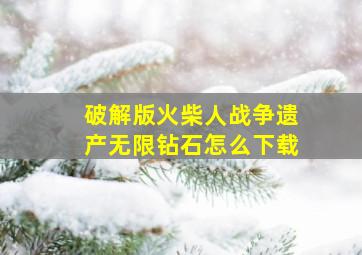 破解版火柴人战争遗产无限钻石怎么下载